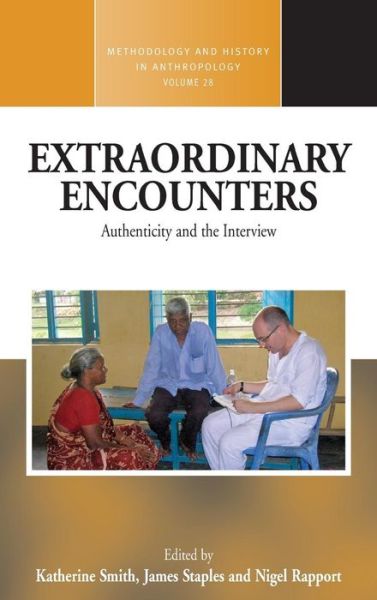 METHODOLOGY AND HISTORY IN ANTHROPOLOGY
VOLUME 28

EXTRAORDINARY ENCOUNTERS

Authenticity and the Interview

Edited by
Katherine Smith, James Staples and Nigel Rapport